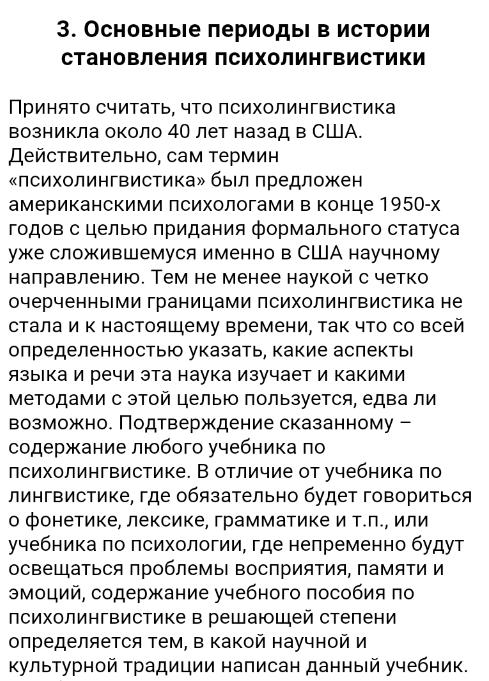 3. Основные периоды в истории становления психолингвистики

Принято считать, что психолингвистика возникла около 40 лет назад в США. Действительно, сам термин «психолингвистика» был предложен американскими психологами в конце 1950-х годов с целью придания формального статуса уже сложившемуся именно в США научному направлению. Тем не менее наукой с четко очерченными границами психолингвистика не стала и к настоящему времени, так что со всей определенностью указать, какие аспекты языка и речи эта наука изучает и какими методами с этой целью пользуется, едва ли возможно. Подтверждение сказанному – содержание любого учебника по психолингвистике. В отличие от учебника по лингвистике, где обязательно будет говориться о фонетике, лексике, грамматике и т.п., или учебника по психологии, где непременно будут освещаться проблемы восприятия, памяти и эмоций, содержание учебного пособия по психолингвистике в решающей степени определяется тем, в какой научной и культурной традиции написан данный учебник.